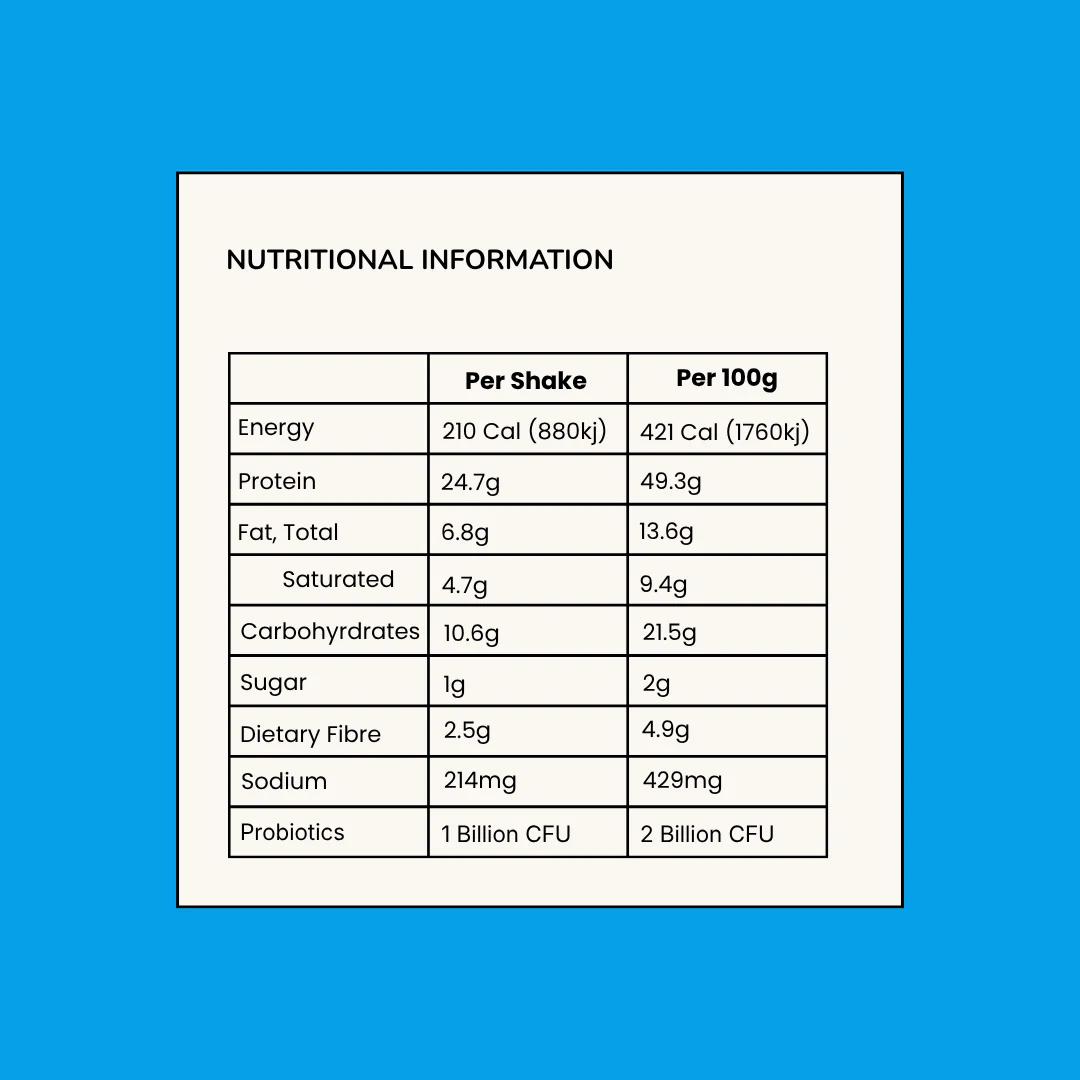 NUTRITIONAL INFORMATION

| | Per Shake | Per 100g |
|---|---|---|
| Energy | 210 Cal (880kj) | 421 Cal (1760kj) |
| Protein | 24.7g | 49.3g |
| Fat, Total | 6.8g | 13.6g |
| Saturated | 4.7g | 9.4g |
| Carbohyrdrates | 10.6g | 21.5g |
| Sugar | 1g | 2g |
| Dietary Fibre | 2.5g | 4.9g |
| Sodium | 214mg | 429mg |
| Probiotics | 1 Billion CFU | 2 Billion CFU |